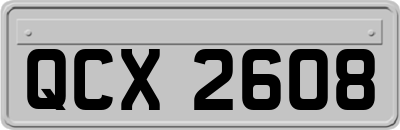 QCX 2608